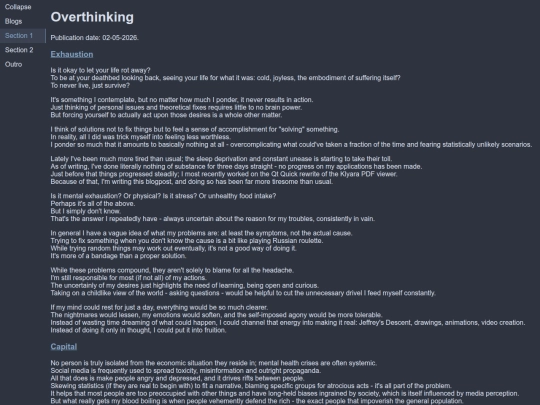 Collapse
Blogs
Section 1
Section 2
Outro

Overthinking

Publication date: 02-05-2026.

Exhaustion

Is it okay to let your life rot away?
To be at your deathbed looking back, seeing your life for what it was: cold, joyless, the embodiment of suffering itself?
To never live, just survive?

It's something I contemplate, but no matter how much I ponder, it never results in action.
Just thinking of personal issues and theoretical fixes requires little to no brain power.
But forcing yourself to actually act upon those desires is a whole other matter.

I think of solutions not to fix things but to feel a sense of accomplishment for "solving" something.
In reality, all I did was trick myself into feeling less worthless.
I ponder so much that it amounts to basically nothing at all - overcomplicating what could've taken a fraction of the time and fearing statistically unlikely scenarios.

Lately I've been much more tired than usual; the sleep deprivation and constant unease is starting to take their toll.
As of writing, I've done literally nothing of substance for three days straight - no progress on my applications has been made.
Just before that things progressed steadily; I most recently worked on the Qt Quick rewrite of the Klyara PDF viewer.
Because of that, I'm writing this blogpost, and doing so has been far more tiresome than usual.

Is it mental exhaustion? Or physical? Is it stress? Or unhealthy food intake?
Perhaps it's all of the above.
But I simply don't know.
That's the answer I repeatedly have - always uncertain about the reason for my troubles, consistently in vain.

In general I have a vague idea of what my problems are: at least the symptoms, not the actual cause.
Trying to fix something when you don't know the cause is a bit like playing Russian roulette.
While trying random things may work out eventually, it's not a good way of doing it.
It's more of a bandage than a proper solution.

While these problems compound, they aren't solely to blame for all the headache.
I'm still responsible for most (if not all) of my actions.
The uncertainly of my desires just highlights the need of learning, being open and curious.
Taking on a childlike view of the world - asking questions - would be helpful to cut the unnecessary drivel I feed myself constantly.

If my mind could rest for just a day, everything would be so much clearer.
The nightmares would lessen, my emotions would soften, and the self-imposed agony would be more tolerable.
Instead of wasting time dreaming of what could happen, I could channel that energy into making it real: Jeffrey's Descent, drawings, animations, video creation.
Instead of doing it only in thought, I could put it into fruition.

Capital

No person is truly isolated from the economic situation they reside in; mental health crises are often systemic.
Social media is frequently used to spread toxicity, misinformation and outright propaganda.
All that does is make people angry and depressed, and it drives rifts between people.
Skewing statistics (if they are real to begin with) to fit a narrative, blaming specific groups for atrocious acts - it's all part of the problem.
It helps that most people are too preoccupied with other things and have long-held biases ingrained by society, which is itself influenced by media perception.
But what really gets my blood boiling is when people vehemently defend the rich - the exact people that impoverish the general population.